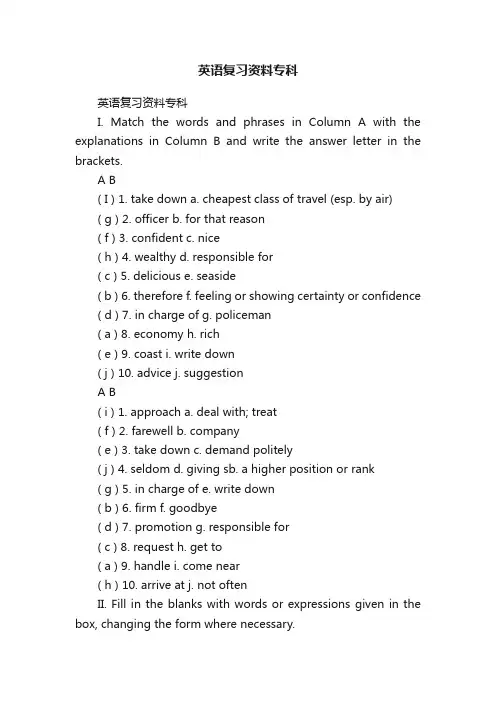 英语复习资料专科

英语复习资料专科

I. Match the words and phrases in Column A with the explanations in Column B and write the answer letter in the brackets.

A B

( I ) 1. take down a. cheapest class of travel (esp. by air)

( g ) 2. officer b. for that reason

( f ) 3. confident c. nice

( h ) 4. wealthy d. responsible for

( c ) 5. delicious e. seaside

( b ) 6. therefore f. feeling or showing certainty or confidence

( d ) 7. in charge of g. policeman

( a ) 8. economy h. rich

( e ) 9. coast i. write down

( j ) 10. advice j. suggestion

A B

( i ) 1. approach a. deal with; treat

( f ) 2. farewell b. company

( e ) 3. take down c. demand politely

( j ) 4. seldom d. giving sb. a higher position or rank

( g ) 5. in charge of e. write down

( b ) 6. firm f. goodbye

( d ) 7. promotion g. responsible for

( c ) 8. request h. get to

( a ) 9. handle i. come near

( h ) 10. arrive at j. not often

II. Fill in the blanks with words or expressions given in the box, changing the form where necessary.